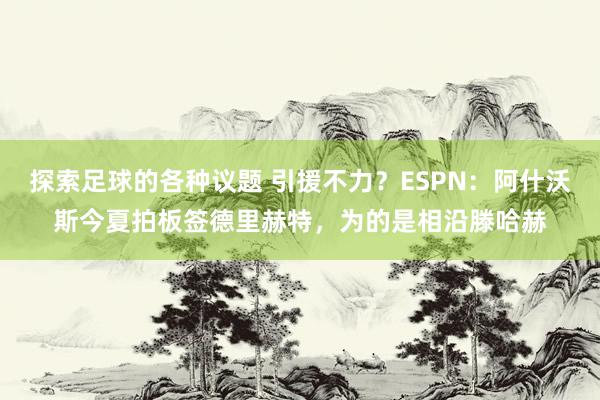 探索足球的各种议题 引援不力？ESPN：阿什沃斯今夏拍板签德里赫特，为的是相沿滕哈赫